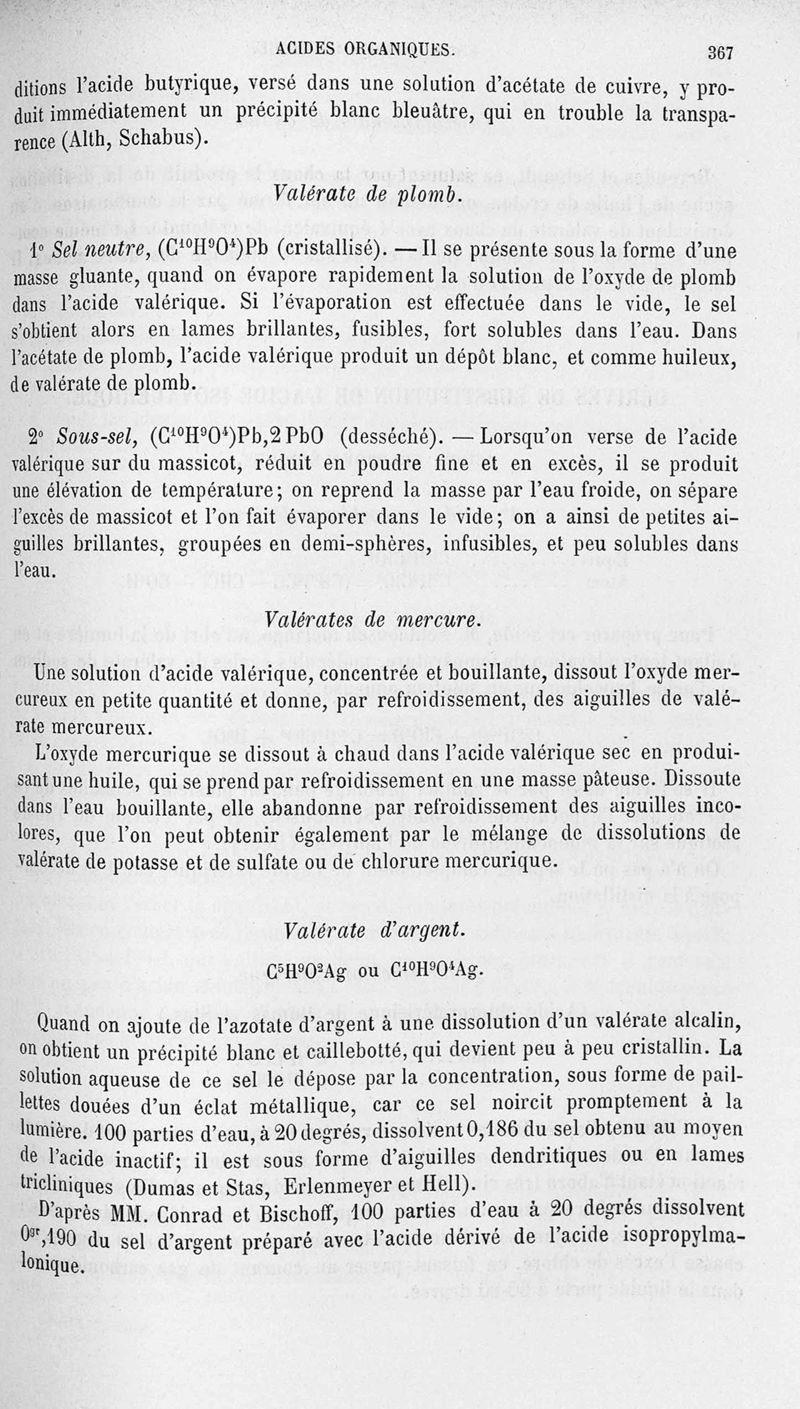 ACIDES ORGANIQUES. 367

ditions l'acide butyrique, versé dans une solution d'acétate de cuivre, y produit immédiatement un précipité blanc bleuâtre, qui en trouble la transparence (Alth, Schabus).

Valérate de plomb.

1° Sel neutre, $(C^{10}H^9O^4)Pb$ (cristallisé). — Il se présente sous la forme d'une masse gluante, quand on évapore rapidement la solution de l'oxyde de plomb dans l'acide valérique. Si l'évaporation est effectuée dans le vide, le sel s'obtient alors en lames brillantes, fusibles, fort solubles dans l'eau. Dans l'acétate de plomb, l'acide valérique produit un dépôt blanc, et comme huileux, de valérate de plomb.

2° Sous-sel, $(C^{10}H^9O^4)Pb,2PbO$ (desséché). — Lorsqu'on verse de l'acide valérique sur du massicot, réduit en poudre fine et en excès, il se produit une élévation de température; on reprend la masse par l'eau froide, on sépare l'excès de massicot et l'on fait évaporer dans le vide; on a ainsi de petites aiguilles brillantes, groupées en demi-sphères, infusibles, et peu solubles dans l'eau.

Valérates de mercure.

Une solution d'acide valérique, concentrée et bouillante, dissout l'oxyde mercureux en petite quantité et donne, par refroidissement, des aiguilles de valérate mercureux.

L'oxyde mercurique se dissout à chaud dans l'acide valérique sec en produisant une huile, qui se prend par refroidissement en une masse pâteuse. Dissoute dans l'eau bouillante, elle abandonne par refroidissement des aiguilles incolores, que l'on peut obtenir également par le mélange de dissolutions de valérate de potasse et de sulfate ou de chlorure mercurique.

Valérate d'argent.

$C^5H^9O^2Ag$ ou $C^{10}H^9O^4Ag$.

Quand on ajoute de l'azotate d'argent à une dissolution d'un valérate alcalin, on obtient un précipité blanc et caillebotté, qui devient peu à peu cristallin. La solution aqueuse de ce sel le dépose par la concentration, sous forme de paillettes douées d'un éclat métallique, car ce sel noircit promptement à la lumière. 100 parties d'eau, à 20 degrés, dissolvent 0,186 du sel obtenu au moyen de l'acide inactif; il est sous forme d'aiguilles dendritiques ou en lames tricliniques (Dumas et Stas, Erlenmeyer et Hell).

D'après MM. Conrad et Bischoff, 100 parties d'eau à 20 degrés dissolvent $0^{gr},190$ du sel d'argent préparé avec l'acide dérivé de l'acide isopropylmalonique.